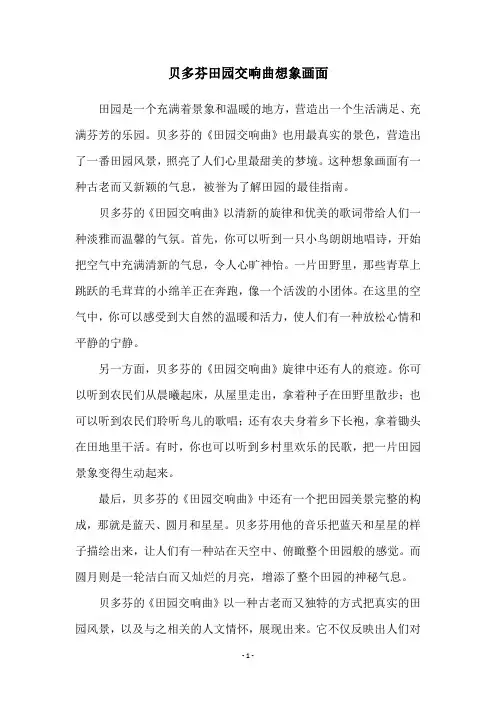 贝多芬田园交响曲想象画面

田园是一个充满着景象和温暖的地方，营造出一个生活满足、充满芬芳的乐园。贝多芬的《田园交响曲》也用最真实的景色，营造出了一番田园风景，照亮了人们心里最甜美的梦境。这种想象画面有一种古老而又新颖的气息，被誉为了解田园的最佳指南。

贝多芬的《田园交响曲》以清新的旋律和优美的歌词带给人们一种淡雅而温馨的气氛。首先，你可以听到一只小鸟朗朗地唱诗，开始把空气中充满清新的气息，令人心旷神怡。一片田野里，那些青草上跳跃的毛茸茸的小绵羊正在奔跑，像一个活泼的小团体。在这里的空气中，你可以感受到大自然的温暖和活力，使人们有一种放松心情和平静的宁静。

另一方面，贝多芬的《田园交响曲》旋律中还有人的痕迹。你可以听到农民们从晨曦起床，从屋里走出，拿着种子在田野里散步；也可以听到农民们聆听鸟儿的歌唱；还有农夫身着乡下长袍，拿着锄头在田地里干活。有时，你也可以听到乡村里欢乐的民歌，把一片田园景象变得生动起来。

最后，贝多芬的《田园交响曲》中还有一个把田园美景完整的构成，那就是蓝天、圆月和星星。贝多芬用他的音乐把蓝天和星星的样子描绘出来，让人们有一种站在天空中、俯瞰整个田园般的感觉。而圆月则是一轮洁白而又灿烂的月亮，增添了整个田园的神秘气息。

贝多芬的《田园交响曲》以一种古老而又独特的方式把真实的田园风景，以及与之相关的人文情怀，展现出来。它不仅反映出人们对

- 1 -